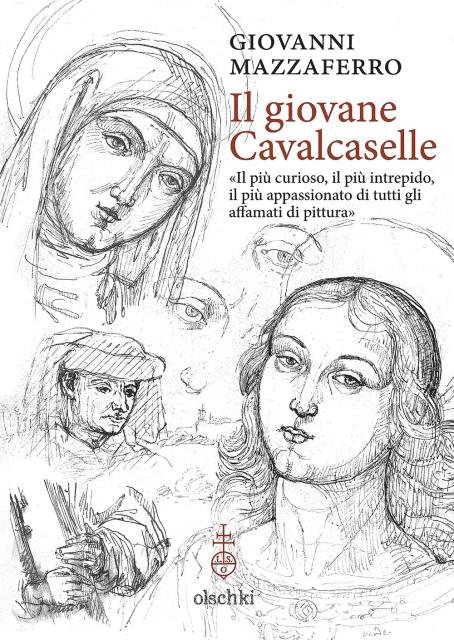 GIOVANNI MAZZAFERRO

Il giovane Cavalcaselle

«Il più curioso, il più intrepido, il più appassionato di tutti gli affamati di pittura»

L S O

olschki